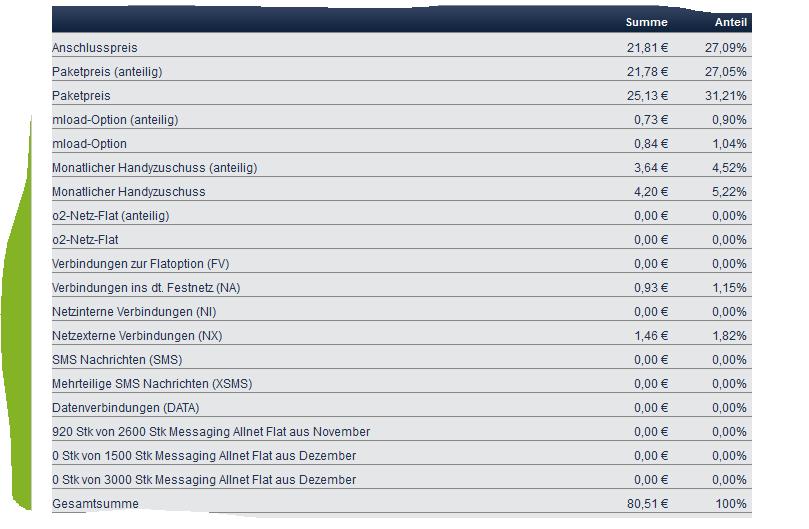 | | Summe | Anteil |
|---|---|---|
| Anschlusspreis | 21,81 € | 27,09% |
| Paketpreis (anteilig) | 21,78 € | 27,05% |
| Paketpreis | 25,13 € | 31,21% |
| mload-Option (anteilig) | 0,73 € | 0,90% |
| mload-Option | 0,84 € | 1,04% |
| Monatlicher Handyzuschuss (anteilig) | 3,64 € | 4,52% |
| Monatlicher Handyzuschuss | 4,20 € | 5,22% |
| o2-Netz-Flat (anteilig) | 0,00 € | 0,00% |
| o2-Netz-Flat | 0,00 € | 0,00% |
| Verbindungen zur Flatoption (FV) | 0,00 € | 0,00% |
| Verbindungen ins dt. Festnetz (NA) | 0,93 € | 1,15% |
| Netzinterne Verbindungen (NI) | 0,00 € | 0,00% |
| Netzexterne Verbindungen (NX) | 1,46 € | 1,82% |
| SMS Nachrichten (SMS) | 0,00 € | 0,00% |
| Mehrteilige SMS Nachrichten (XSMS) | 0,00 € | 0,00% |
| Datenverbindungen (DATA) | 0,00 € | 0,00% |
| 920 Stk von 2600 Stk Messaging Allnet Flat aus November | 0,00 € | 0,00% |
| 0 Stk von 1500 Stk Messaging Allnet Flat aus Dezember | 0,00 € | 0,00% |
| 0 Stk von 3000 Stk Messaging Allnet Flat aus Dezember | 0,00 € | 0,00% |
| Gesamtsumme | 80,51 € | 100% |